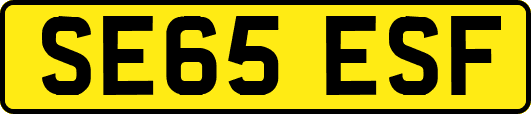 SE65 ESF